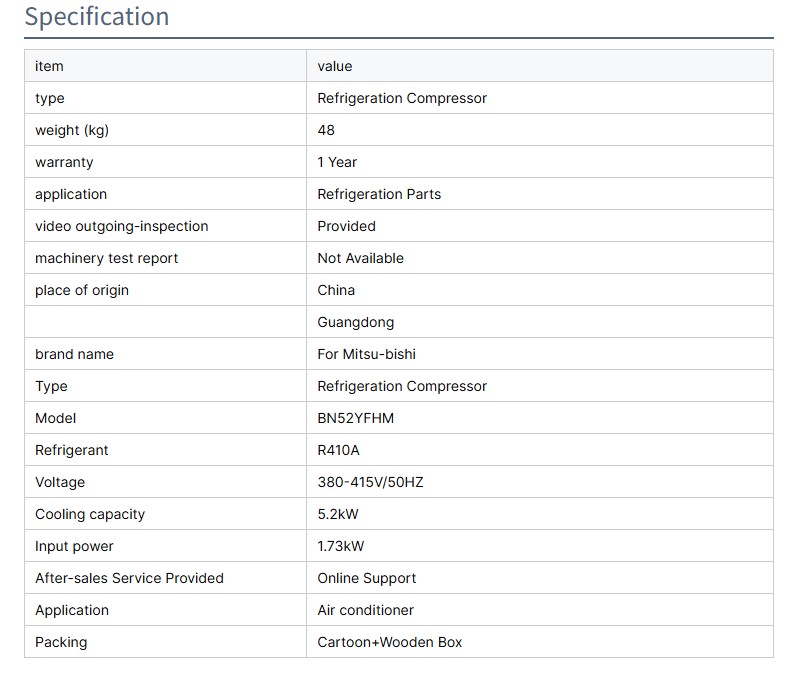 Specification

| item | value |
|---|---|
| type | Refrigeration Compressor |
| weight (kg) | 48 |
| warranty | 1 Year |
| application | Refrigeration Parts |
| video outgoing-inspection | Provided |
| machinery test report | Not Available |
| place of origin | China |
| | Guangdong |
| brand name | For Mitsu-bishi |
| Type | Refrigeration Compressor |
| Model | BN52YFHM |
| Refrigerant | R410A |
| Voltage | 380-415V/50HZ |
| Cooling capacity | 5.2kW |
| Input power | 1.73kW |
| After-sales Service Provided | Online Support |
| Application | Air conditioner |
| Packing | Cartoon+Wooden Box |